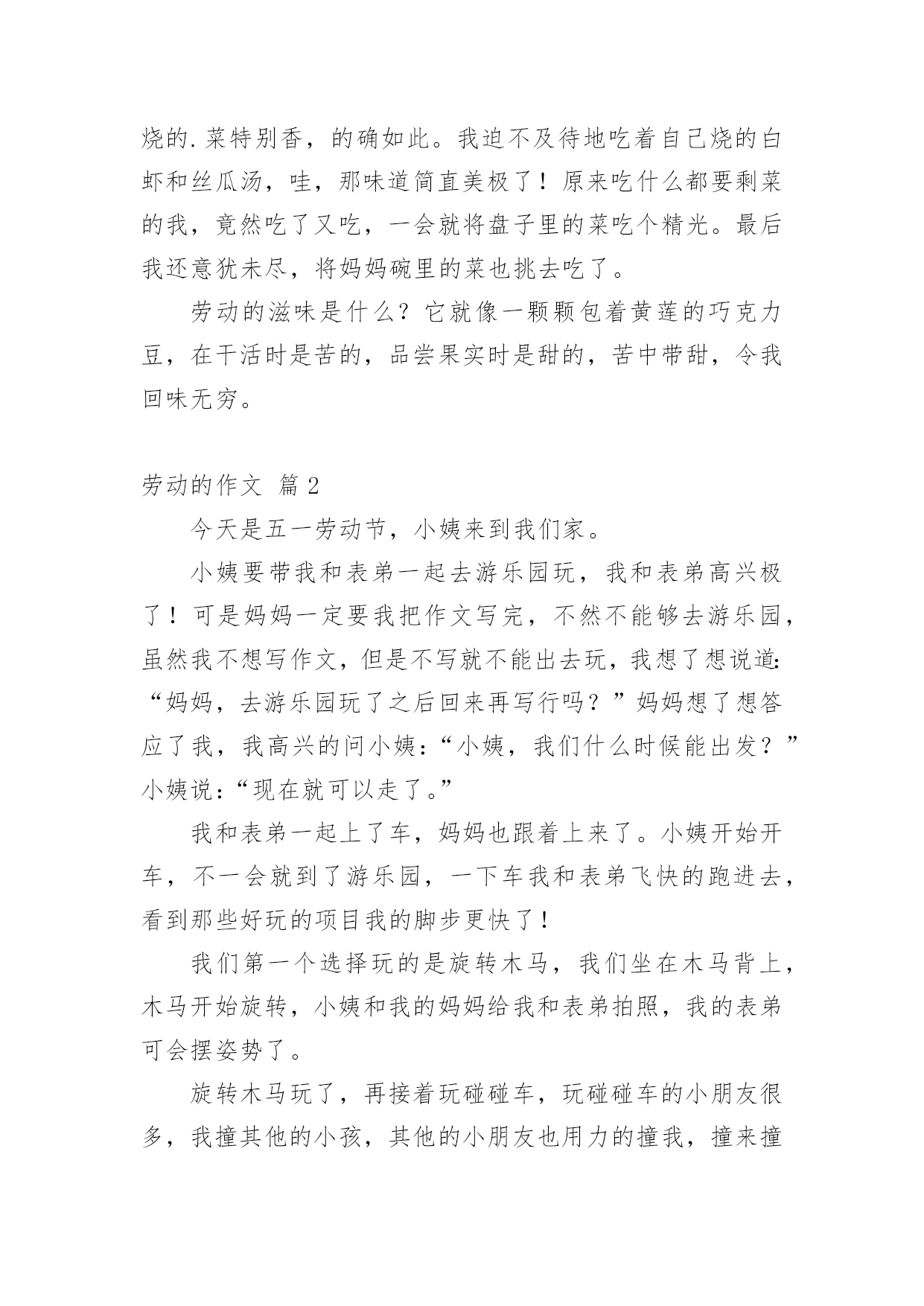 烧的.菜特别香，的确如此。我迫不及待地吃着自己烧的白虾和丝瓜汤，哇，那味道简直美极了！原来吃什么都要剩菜的我，竟然吃了又吃，一会就将盘子里的菜吃个精光。最后我还意犹未尽，将妈妈碗里的菜也挑去吃了。

劳动的滋味是什么？它就像一颗颗包着黄莲的巧克力豆，在干活时是苦的，品尝果实时是甜的，苦中带甜，令我回味无穷。

劳动的作文 篇2

今天是五一劳动节，小姨来到我们家。

小姨要带我和表弟一起去游乐园玩，我和表弟高兴极了！可是妈妈一定要我把作文写完，不然不能够去游乐园，虽然我不想写作文，但是不写就不能出去玩，我想了想说道：“妈妈，去游乐园玩了之后回来再写行吗？”妈妈想了想答应了我，我高兴的问小姨：“小姨，我们什么时候能出发？”小姨说：“现在就可以走了。”

我和表弟一起上了车，妈妈也跟着上来了。小姨开始开车，不一会就到了游乐园，一下车我和表弟飞快的跑进去，看到那些好玩的项目我的脚步更快了！

我们第一个选择玩的是旋转木马，我们坐在木马背上，木马开始旋转，小姨和我的妈妈给我和表弟拍照，我的表弟可会摆姿势了。

旋转木马玩了，再接着玩碰碰车，玩碰碰车的小朋友很多，我撞其他的小孩，其他的小朋友也用力的撞我，撞来撞